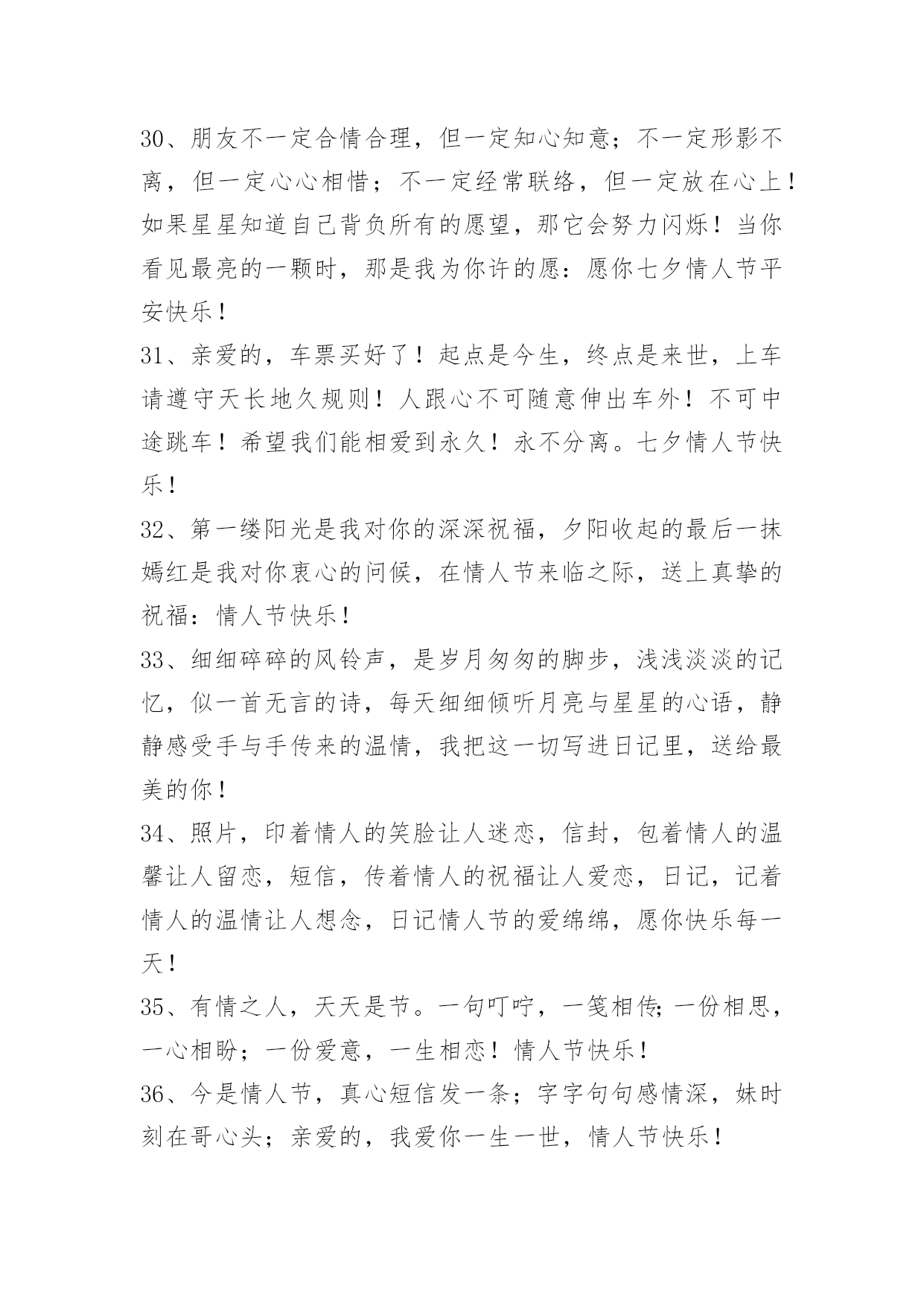 30、朋友不一定合情合理，但一定知心知意；不一定形影不离，但一定心心相惜；不一定经常联络，但一定放在心上！如果星星知道自己背负所有的愿望，那它会努力闪烁！当你看见最亮的一颗时，那是我为你许的愿：愿你七夕情人节平安快乐！

31、亲爱的，车票买好了！起点是今生，终点是来世，上车请遵守天长地久规则！人跟心不可随意伸出车外！不可中途跳车！希望我们能相爱到永久！永不分离。七夕情人节快乐！

32、第一缕阳光是我对你的深深祝福，夕阳收起的最后一抹嫣红是我对你衷心的问候，在情人节来临之际，送上真挚的祝福：情人节快乐！

33、细细碎碎的风铃声，是岁月匆匆的脚步，浅浅淡淡的记忆，似一首无言的诗，每天细细倾听月亮与星星的心语，静静感受手与手传来的温情，我把这一切写进日记里，送给最美的你！

34、照片，印着情人的笑脸让人迷恋，信封，包着情人的温馨让人留恋，短信，传着情人的祝福让人爱恋，日记，记着情人的温情让人想念，日记情人节的爱绵绵，愿你快乐每一天！

35、有情之人，天天是节。一句叮咛，一笺相传;一份相思，一心相盼；一份爱意，一生相恋！情人节快乐！

36、今是情人节，真心短信发一条；字字句句感情深，妹时刻在哥心头；亲爱的，我爱你一生一世，情人节快乐！